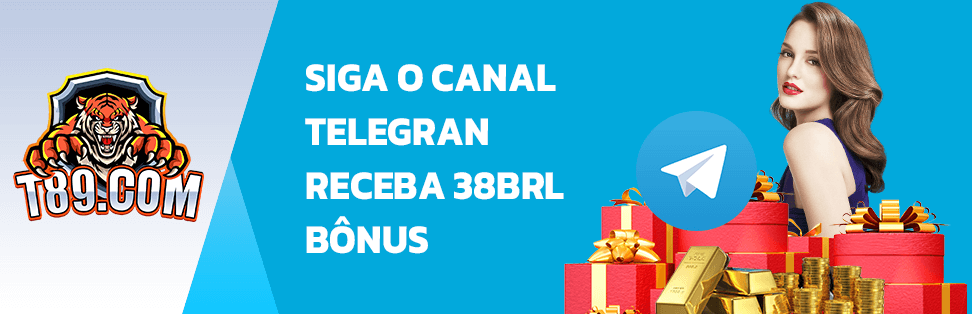 T89.COM

SIGA O CANAL TELEGRAN RECEBA 38BRL BÔNUS